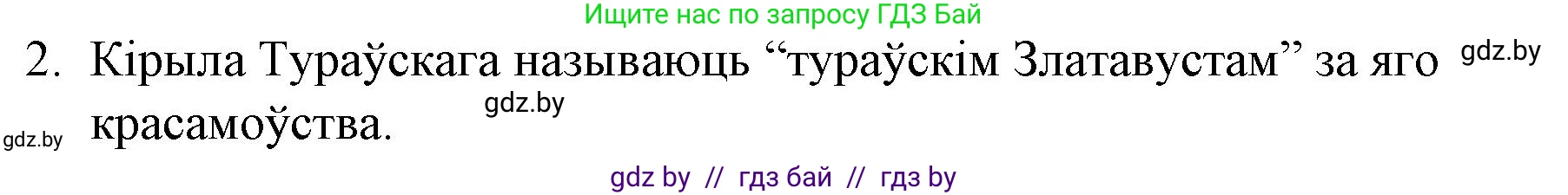 Ищите нас по запросу ГДЗ Бай

2. Кірыла Тураўскага называюць “тураўскім Златавустам” за яго красамоўства.

gdz.by

gdz.by

gdz.by

gdz by // гдз бай // гдз by